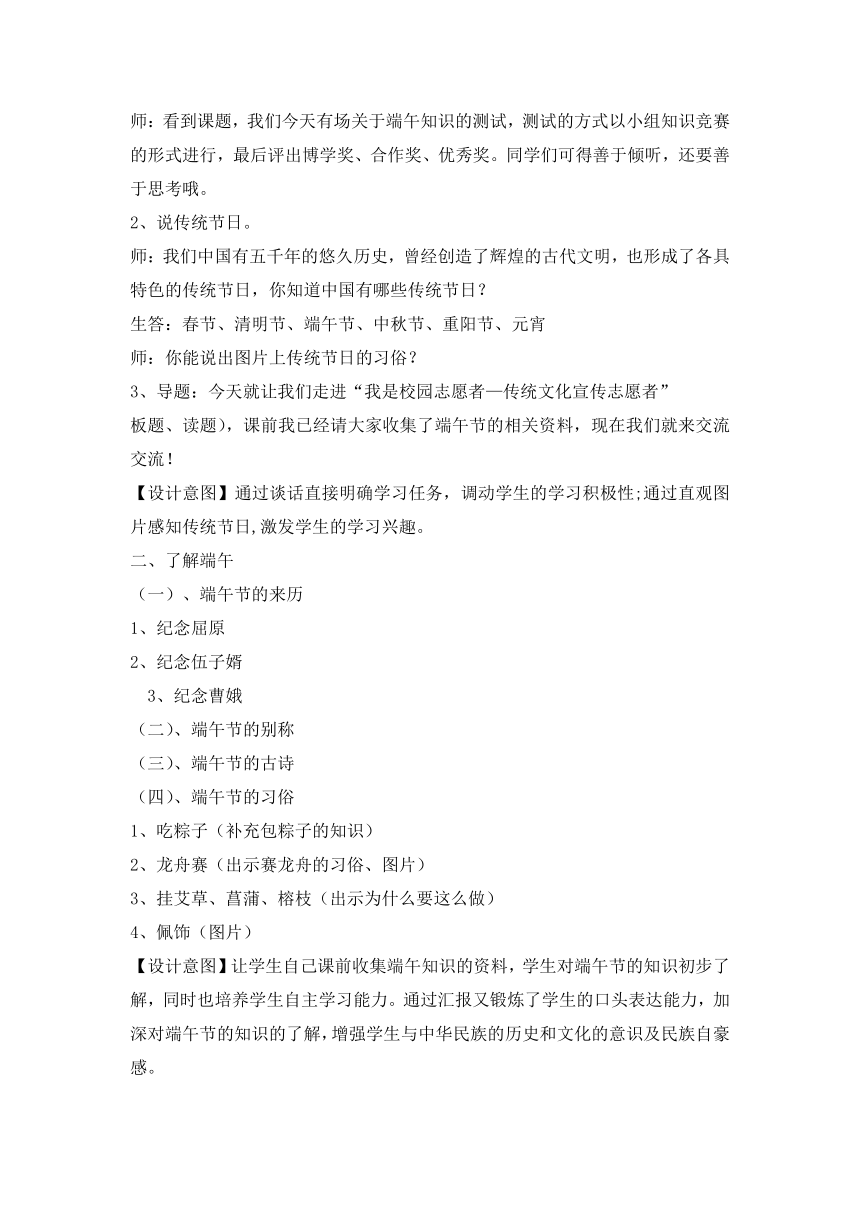 师：看到课题，我们今天有场关于端午知识的测试，测试的方式以小组知识竞赛的形式进行，最后评出博学奖、合作奖、优秀奖。同学们可得善于倾听，还要善于思考哦。

2、说传统节日。

师：我们中国有五千年的悠久历史，曾经创造了辉煌的古代文明，也形成了各具特色的传统节日，你知道中国有哪些传统节日？

生答：春节、清明节、端午节、中秋节、重阳节、元宵

师：你能说出图片上传统节日的习俗？

3、导题：今天就让我们走进“我是校园志愿者—传统文化宣传志愿者”

板题、读题），课前我已经请大家收集了端午节的相关资料，现在我们就来交流交流！

【设计意图】通过谈话直接明确学习任务，调动学生的学习积极性;通过直观图片感知传统节日,激发学生的学习兴趣。

二、了解端午

（一）、端午节的来历

1、纪念屈原

2、纪念伍子婿

3、纪念曹娥

（二）、端午节的别称

（三）、端午节的古诗

（四）、端午节的习俗

1、吃粽子（补充包粽子的知识）

2、龙舟赛（出示赛龙舟的习俗、图片）

3、挂艾草、菖蒲、榕枝（出示为什么要这么做）

4、佩饰（图片）

【设计意图】让学生自己课前收集端午知识的资料，学生对端午节的知识初步了解，同时也培养学生自主学习能力。通过汇报又锻炼了学生的口头表达能力，加深对端午节的知识的了解，增强学生与中华民族的历史和文化的意识及民族自豪感。